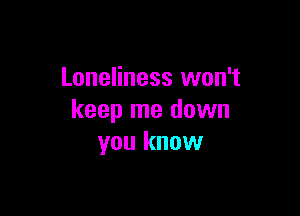 Loneliness won't keep me down you know